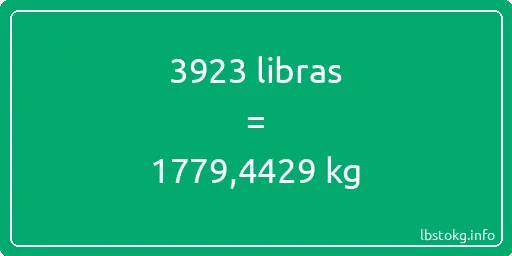 3923 libras

=

1779,4429 kg

lbstokg.info